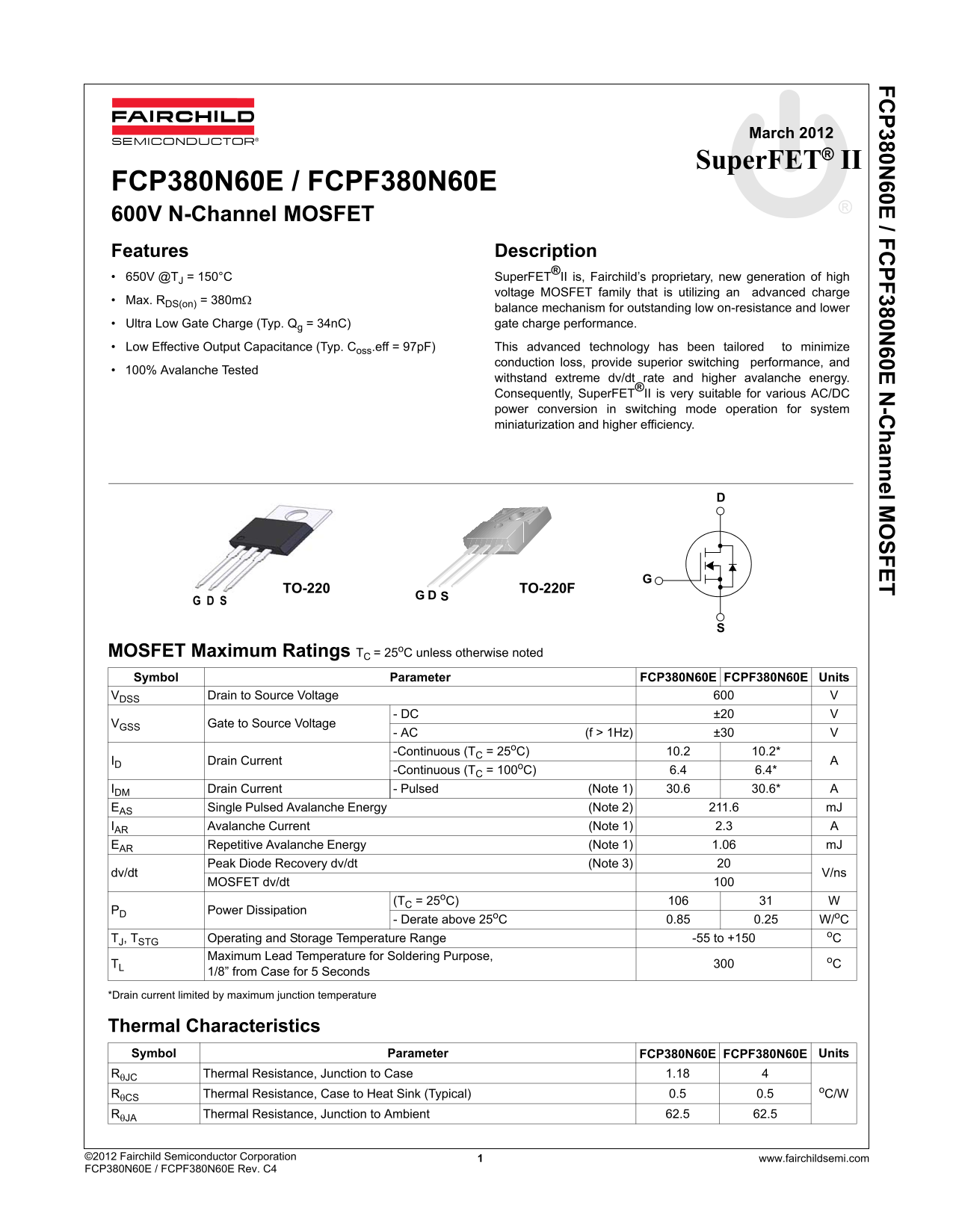 FAIRCHILD
SEMICONDUCTOR®

March 2012
SuperFET® II

FCP380N60E / FCPF380N60E
600V N-Channel MOSFET

Features

• 650V @$T_J$ = 150°C
• Max. $R_{DS(on)}$ = 380mΩ
• Ultra Low Gate Charge (Typ. $Q_g$ = 34nC)
• Low Effective Output Capacitance (Typ. $C_{oss}$.eff = 97pF)
• 100% Avalanche Tested

Description

SuperFET®II is, Fairchild's proprietary, new generation of high voltage MOSFET family that is utilizing an advanced charge balance mechanism for outstanding low on-resistance and lower gate charge performance.

This advanced technology has been tailored to minimize conduction loss, provide superior switching performance, and withstand extreme dv/dt rate and higher avalanche energy. Consequently, SuperFET®II is very suitable for various AC/DC power conversion in switching mode operation for system miniaturization and higher efficiency.

G D S
TO-220
G D S
TO-220F
D
G
S

MOSFET Maximum Ratings $T_C$ = 25°C unless otherwise noted

| Symbol | Parameter | | FCP380N60E | FCPF380N60E | Units |
|---|---|---|---|---|---|
| $V_{DSS}$ | Drain to Source Voltage | | 600 | | V |
| $V_{GSS}$ | Gate to Source Voltage | - DC | ±20 | | V |
| | | - AC (f > 1Hz) | ±30 | | V |
| $I_D$ | Drain Current | -Continuous ($T_C$ = 25°C) | 10.2 | 10.2* | A |
| | | -Continuous ($T_C$ = 100°C) | 6.4 | 6.4* | |
| $I_{DM}$ | Drain Current | - Pulsed (Note 1) | 30.6 | 30.6* | A |
| $E_{AS}$ | Single Pulsed Avalanche Energy (Note 2) | | 211.6 | | mJ |
| $I_{AR}$ | Avalanche Current (Note 1) | | 2.3 | | A |
| $E_{AR}$ | Repetitive Avalanche Energy (Note 1) | | 1.06 | | mJ |
| dv/dt | Peak Diode Recovery dv/dt (Note 3) | | 20 | | V/ns |
| | MOSFET dv/dt | | 100 | | |
| $P_D$ | Power Dissipation | ($T_C$ = 25°C) | 106 | 31 | W |
| | | - Derate above 25°C | 0.85 | 0.25 | W/°C |
| $T_J$, $T_{STG}$ | Operating and Storage Temperature Range | | -55 to +150 | | °C |
| $T_L$ | Maximum Lead Temperature for Soldering Purpose, 1/8" from Case for 5 Seconds | | 300 | | °C |

*Drain current limited by maximum junction temperature

Thermal Characteristics

| Symbol | Parameter | FCP380N60E | FCPF380N60E | Units |
|---|---|---|---|---|
| $R_{\theta JC}$ | Thermal Resistance, Junction to Case | 1.18 | 4 | °C/W |
| $R_{\theta CS}$ | Thermal Resistance, Case to Heat Sink (Typical) | 0.5 | 0.5 | |
| $R_{\theta JA}$ | Thermal Resistance, Junction to Ambient | 62.5 | 62.5 | |

FCP380N60E / FCPF380N60E N-Channel MOSFET

©2012 Fairchild Semiconductor Corporation
FCP380N60E / FCPF380N60E Rev. C4
1
www.fairchildsemi.com